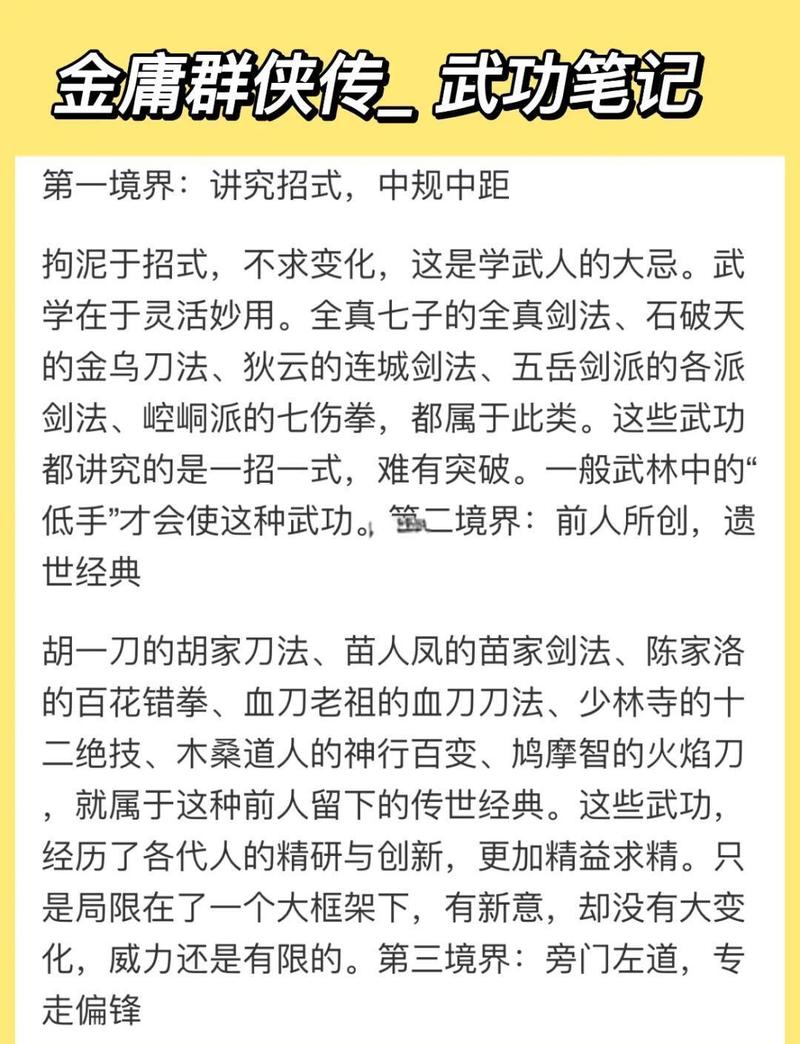 金庸群侠传_ 武功笔记

第一境界：讲究招式，中规中距

拘泥于招式，不求变化，这是学武人的大忌。武学在于灵活妙用。全真七子的全真剑法、石破天的金乌刀法、狄云的连城剑法、五岳剑派的各派剑法、崆峒派的七伤拳，都属于此类。这些武功都讲究的是一招一式，难有突破。一般武林中的“低手”才会使这种武功。第二境界：前人所创，遗世经典

胡一刀的胡家刀法、苗人凤的苗家剑法、陈家洛的百花错拳、血刀老祖的血刀刀法、少林寺的十二绝技、木桑道人的神行百变、鸠摩智的火焰刀，就属于这种前人留下的传世经典。这些武功，经历了各代人的精研与创新，更加精益求精。只是局限在了一个大框架下，有新意，却没有大变化，威力还是有限的。第三境界：旁门左道，专走偏锋